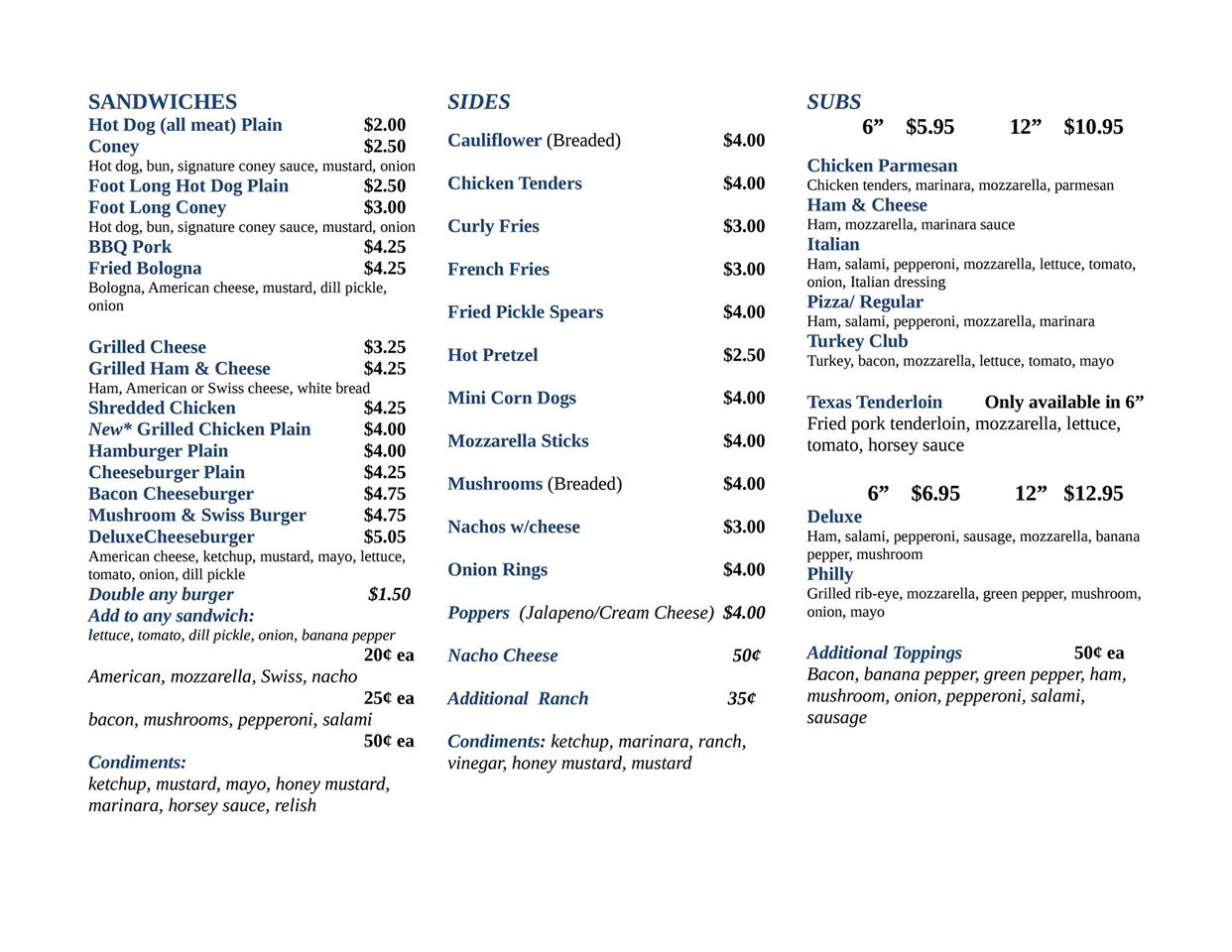 SANDWICHES
Hot Dog (all meat) Plain $2.00
Coney $2.50
Hot dog, bun, signature coney sauce, mustard, onion
Foot Long Hot Dog Plain $2.50
Foot Long Coney $3.00
Hot dog, bun, signature coney sauce, mustard, onion
BBQ Pork $4.25
Fried Bologna $4.25
Bologna, American cheese, mustard, dill pickle, onion

Grilled Cheese $3.25
Grilled Ham & Cheese $4.25
Ham, American or Swiss cheese, white bread
Shredded Chicken $4.25
New* Grilled Chicken Plain $4.00
Hamburger Plain $4.00
Cheeseburger Plain $4.25
Bacon Cheeseburger $4.75
Mushroom & Swiss Burger $4.75
DeluxeCheeseburger $5.05
American cheese, ketchup, mustard, mayo, lettuce, tomato, onion, dill pickle
Double any burger $1.50
Add to any sandwich:
lettuce, tomato, dill pickle, onion, banana pepper
20¢ ea
American, mozzarella, Swiss, nacho
25¢ ea
bacon, mushrooms, pepperoni, salami
50¢ ea
Condiments:
ketchup, mustard, mayo, honey mustard, marinara, horsey sauce, relish

SIDES
Cauliflower (Breaded) $4.00

Chicken Tenders $4.00

Curly Fries $3.00

French Fries $3.00

Fried Pickle Spears $4.00

Hot Pretzel $2.50

Mini Corn Dogs $4.00

Mozzarella Sticks $4.00

Mushrooms (Breaded) $4.00

Nachos w/cheese $3.00

Onion Rings $4.00

Poppers (Jalapeno/Cream Cheese) $4.00

Nacho Cheese 50¢

Additional Ranch 35¢

Condiments: ketchup, marinara, ranch, vinegar, honey mustard, mustard

SUBS
6” $5.95 12” $10.95

Chicken Parmesan
Chicken tenders, marinara, mozzarella, parmesan
Ham & Cheese
Ham, mozzarella, marinara sauce
Italian
Ham, salami, pepperoni, mozzarella, lettuce, tomato, onion, Italian dressing
Pizza/ Regular
Ham, salami, pepperoni, mozzarella, marinara
Turkey Club
Turkey, bacon, mozzarella, lettuce, tomato, mayo

Texas Tenderloin Only available in 6”
Fried pork tenderloin, mozzarella, lettuce, tomato, horsey sauce

6” $6.95 12” $12.95
Deluxe
Ham, salami, pepperoni, sausage, mozzarella, banana pepper, mushroom
Philly
Grilled rib-eye, mozzarella, green pepper, mushroom, onion, mayo

Additional Toppings 50¢ ea
Bacon, banana pepper, green pepper, ham, mushroom, onion, pepperoni, salami, sausage